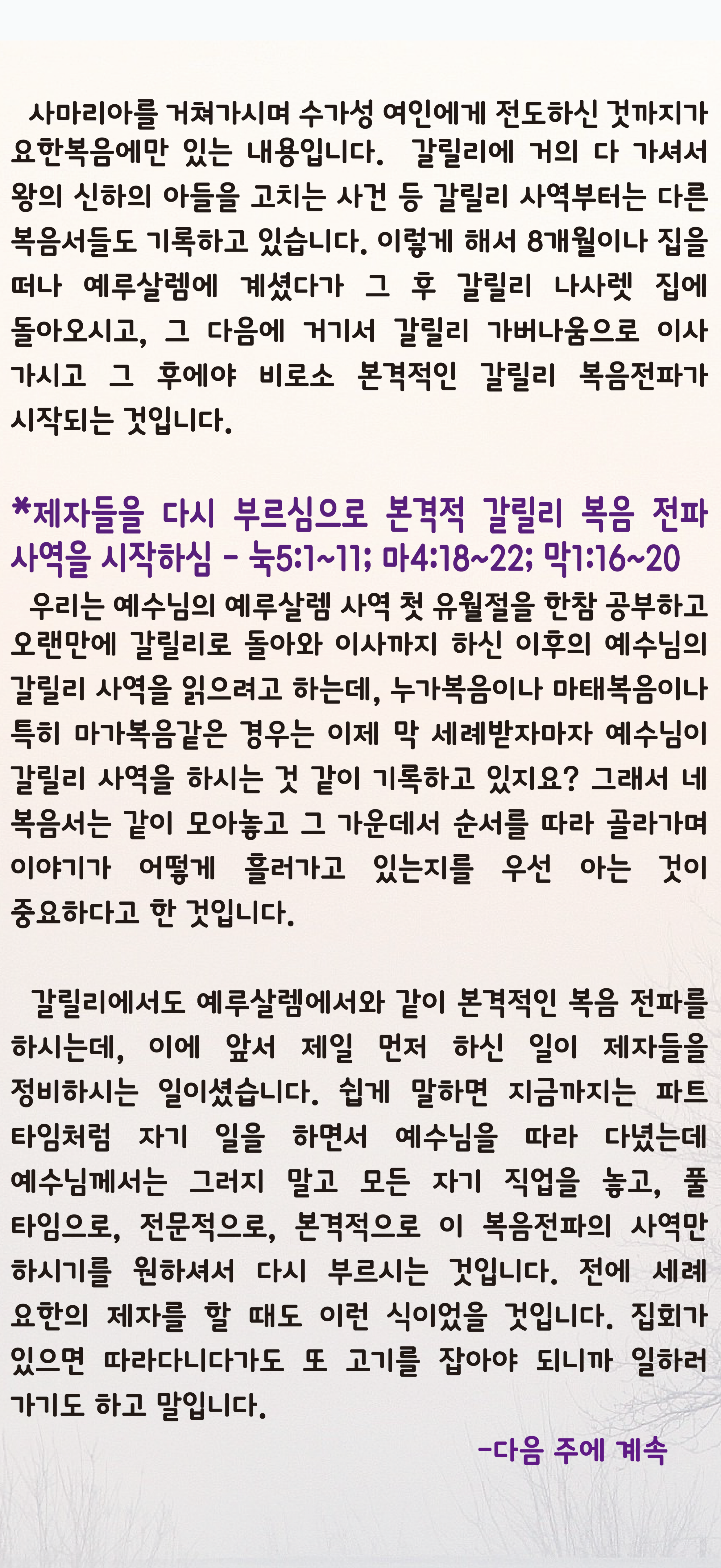 사마리아를 거쳐가시며 수가성 여인에게 전도하신 것까지가 요한복음에만 있는 내용입니다. 갈릴리에 거의 다 가셔서 왕의 신하의 아들을 고치는 사건 등 갈릴리 사역부터는 다른 복음서들도 기록하고 있습니다. 이렇게 해서 8개월이나 집을 떠나 예루살렘에 계셨다가 그 후 갈릴리 나사렛 집에 돌아오시고, 그 다음에 거기서 갈릴리 가버나움으로 이사 가시고 그 후에야 비로소 본격적인 갈릴리 복음전파가 시작되는 것입니다.

*제자들을 다시 부르심으로 본격적 갈릴리 복음 전파 사역을 시작하심 - 눅5:1~11; 마4:18~22; 막1:16~20

우리는 예수님의 예루살렘 사역 첫 유월절을 한참 공부하고 오랜만에 갈릴리로 돌아와 이사까지 하신 이후의 예수님의 갈릴리 사역을 읽으려고 하는데, 누가복음이나 마태복음이나 특히 마가복음같은 경우는 이제 막 세례받자마자 예수님이 갈릴리 사역을 하시는 것 같이 기록하고 있지요? 그래서 네 복음서는 같이 모아놓고 그 가운데서 순서를 따라 골라가며 이야기가 어떻게 흘러가고 있는지를 우선 아는 것이 중요하다고 한 것입니다.

갈릴리에서도 예루살렘에서와 같이 본격적인 복음 전파를 하시는데, 이에 앞서 제일 먼저 하신 일이 제자들을 정비하시는 일이셨습니다. 쉽게 말하면 지금까지는 파트 타임처럼 자기 일을 하면서 예수님을 따라 다녔는데 예수님께서는 그러지 말고 모든 자기 직업을 놓고, 풀 타임으로, 전문적으로, 본격적으로 이 복음전파의 사역만 하시기를 원하셔서 다시 부르시는 것입니다. 전에 세례 요한의 제자를 할 때도 이런 식이었을 것입니다. 집회가 있으면 따라다니다가도 또 고기를 잡아야 되니까 일하러 가기도 하고 말입니다.

-다음 주에 계속